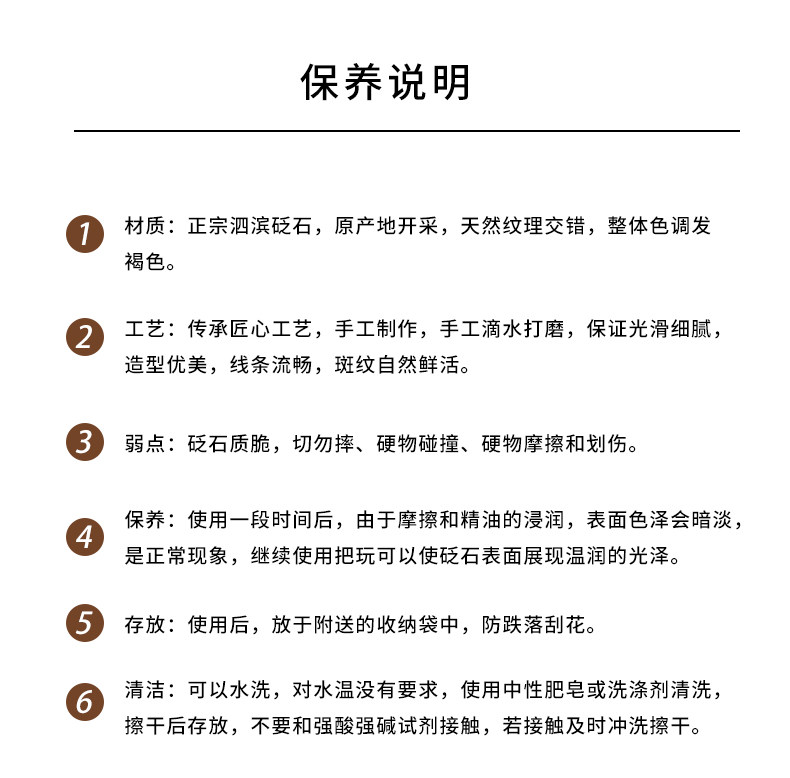 保养说明

1 材质：正宗泗滨砭石，原产地开采，天然纹理交错，整体色调发褐色。

2 工艺：传承匠心工艺，手工制作，手工滴水打磨，保证光滑细腻，造型优美，线条流畅，斑纹自然鲜活。

3 弱点：砭石质脆，切勿摔、硬物碰撞、硬物摩擦和划伤。

4 保养：使用一段时间后，由于摩擦和精油的浸润，表面色泽会暗淡，是正常现象，继续使用把玩可以使砭石表面展现温润的光泽。

5 存放：使用后，放于附送的收纳袋中，防跌落刮花。

6 清洁：可以水洗，对水温没有要求，使用中性肥皂或洗涤剂清洗，擦干后存放，不要和强酸强碱试剂接触，若接触及时冲洗擦干。